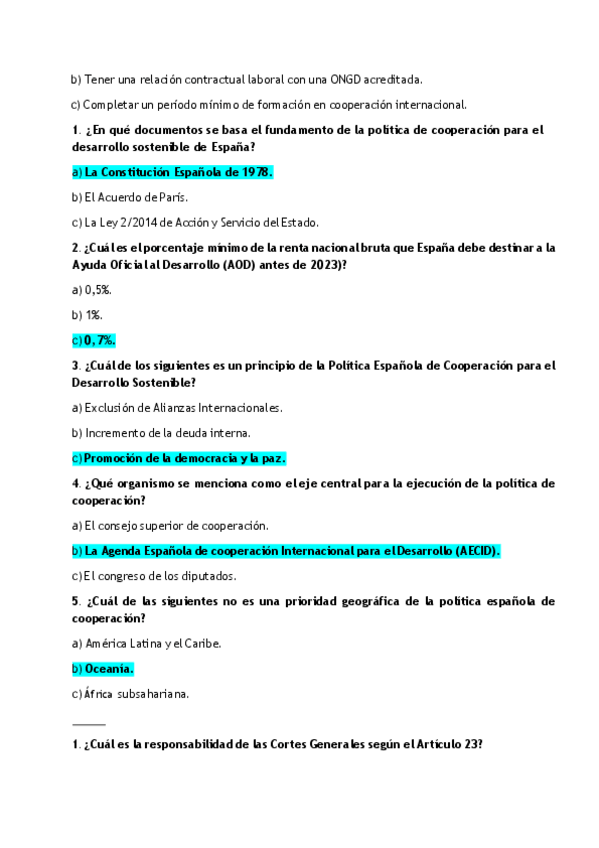 b) Tener una relación contractual laboral con una ONGD acreditada.

c) Completar un período mínimo de formación en cooperación internacional.

1. ¿En qué documentos se basa el fundamento de la política de cooperación para el desarrollo sostenible de España?

a) La Constitución Española de 1978.

b) El Acuerdo de París.

c) La Ley 2/2014 de Acción y Servicio del Estado.

2. ¿Cuál es el porcentaje mínimo de la renta nacional bruta que España debe destinar a la Ayuda Oficial al Desarrollo (AOD) antes de 2023)?

a) 0,5%.

b) 1%.

c) 0,7%.

3. ¿Cuál de los siguientes es un principio de la Política Española de Cooperación para el Desarrollo Sostenible?

a) Exclusión de Alianzas Internacionales.

b) Incremento de la deuda interna.

c) Promoción de la democracia y la paz.

4. ¿Qué organismo se menciona como el eje central para la ejecución de la política de cooperación?

a) El consejo superior de cooperación.

b) La Agenda Española de cooperación Internacional para el Desarrollo (AECID).

c) El congreso de los diputados.

5. ¿Cuál de las siguientes no es una prioridad geográfica de la política española de cooperación?

a) América Latina y el Caribe.

b) Oceanía.

c) África subsahariana.

1. ¿Cuál es la responsabilidad de las Cortes Generales según el Artículo 23?